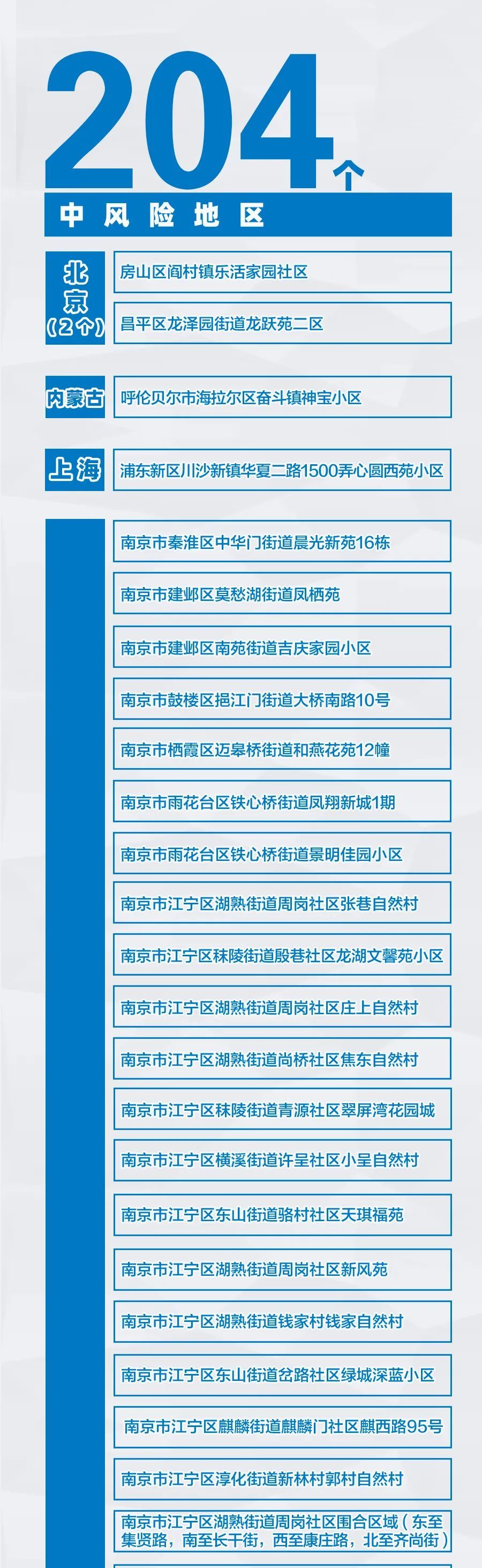 204个

中风险地区

北京（2个）

房山区阎村镇乐活家园社区

昌平区龙泽园街道龙跃苑二区

内蒙古

呼伦贝尔市海拉尔区奋斗镇神宝小区

上海

浦东新区川沙新镇华夏二路1500弄心圆西苑小区

南京市秦淮区中华门街道晨光新苑16栋

南京市建邺区莫愁湖街道凤栖苑

南京市建邺区南苑街道吉庆家园小区

南京市鼓楼区挹江门街道大桥南路10号

南京市栖霞区迈皋桥街道和燕花苑12幢

南京市雨花台区铁心桥街道凤翔新城1期

南京市雨花台区铁心桥街道景明佳园小区

南京市江宁区湖熟街道周岗社区张巷自然村

南京市江宁区秣陵街道殷巷社区龙湖文馨苑小区

南京市江宁区湖熟街道周岗社区庄上自然村

南京市江宁区湖熟街道尚桥社区焦东自然村

南京市江宁区秣陵街道青源社区翠屏湾花园城

南京市江宁区横溪街道许呈社区小呈自然村

南京市江宁区东山街道骆村社区天琪福苑

南京市江宁区湖熟街道周岗社区新风苑

南京市江宁区湖熟街道钱家村钱家自然村

南京市江宁区东山街道岔路社区绿城深蓝小区

南京市江宁区麒麟街道麒麟门社区麒西路95号

南京市江宁区淳化街道新林村郭村自然村

南京市江宁区湖熟街道周岗社区围合区域（东至集贤路，南至长干街，西至康庄路，北至齐尚街）